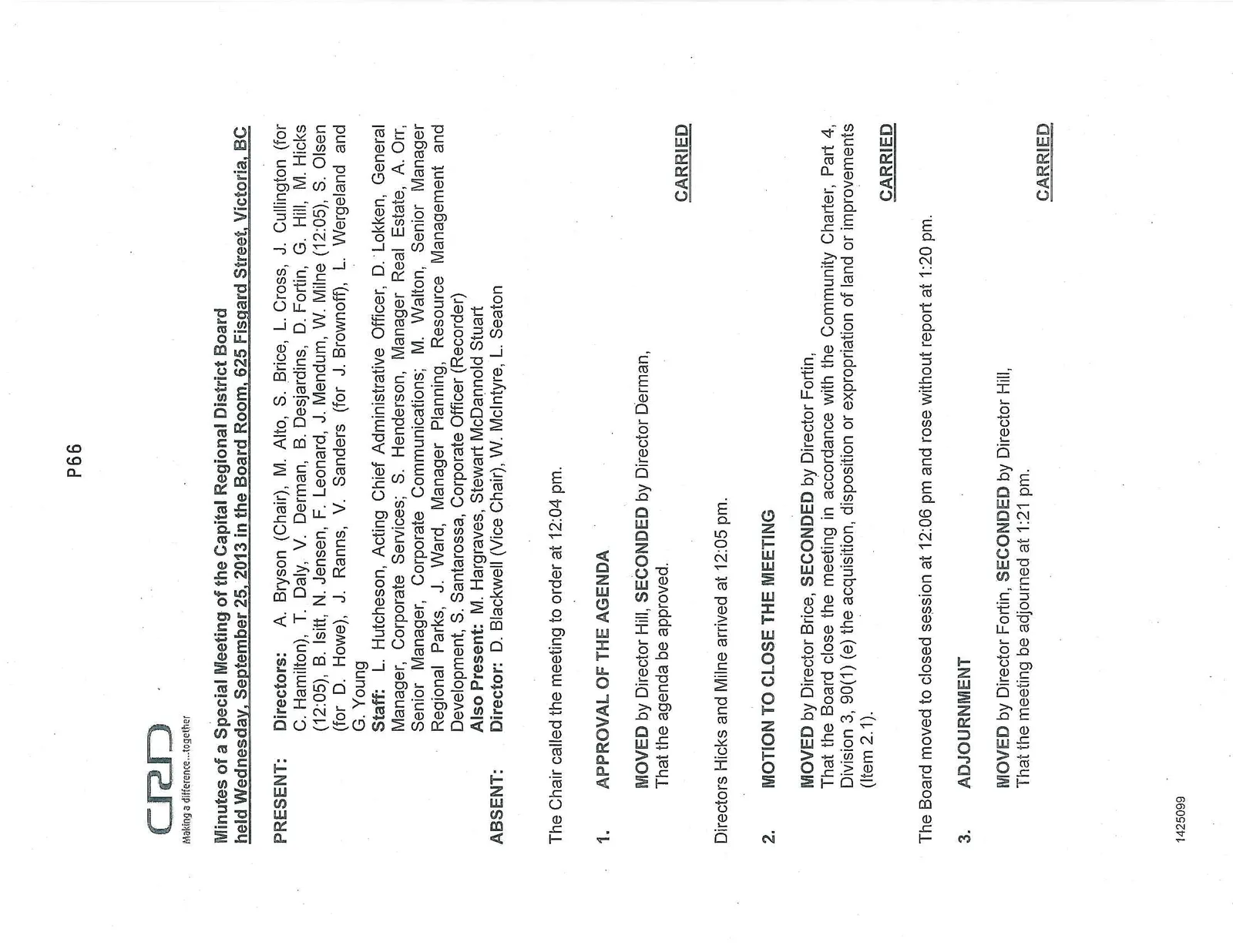 P66

CRD
Making a difference...together

Minutes of a Special Meeting of the Capital Regional District Board held Wednesday, September 25, 2013 in the Board Room, 625 Fisgard Street, Victoria, BC

PRESENT: Directors: A. Bryson (Chair), M. Alto, S. Brice, L. Cross, J. Cullington (for C. Hamilton), T. Daly, V. Derman, B. Desjardins, D. Fortin, G. Hill, M. Hicks (12:05), B. Isitt, N. Jensen, F. Leonard, J. Mendum, W. Milne (12:05), S. Olsen (for D. Howe), J. Ranns, V. Sanders (for J. Brownoff), L. Wergeland and G. Young
Staff: L. Hutcheson, Acting Chief Administrative Officer, D. Lokken, General Manager, Corporate Services; S. Henderson, Manager Real Estate, A. Orr, Senior Manager, Corporate Communications; M. Walton, Senior Manager Regional Parks, J. Ward, Manager Planning, Resource Management and Development, S. Santarossa, Corporate Officer (Recorder)
Also Present: M. Hargraves, Stewart McDannold Stuart

ABSENT: Director: D. Blackwell (Vice Chair), W. McIntyre, L. Seaton

The Chair called the meeting to order at 12:04 pm.

1. APPROVAL OF THE AGENDA

MOVED by Director Hill, SECONDED by Director Derman,
That the agenda be approved.

CARRIED

Directors Hicks and Milne arrived at 12:05 pm.

2. MOTION TO CLOSE THE MEETING

MOVED by Director Brice, SECONDED by Director Fortin,
That the Board close the meeting in accordance with the Community Charter, Part 4, Division 3, 90(1) (e) the acquisition, disposition or expropriation of land or improvements (Item 2.1).

CARRIED

The Board moved to closed session at 12:06 pm and rose without report at 1:20 pm.

3. ADJOURNMENT

MOVED by Director Fortin, SECONDED by Director Hill,
That the meeting be adjourned at 1:21 pm.

CARRIED

1425099